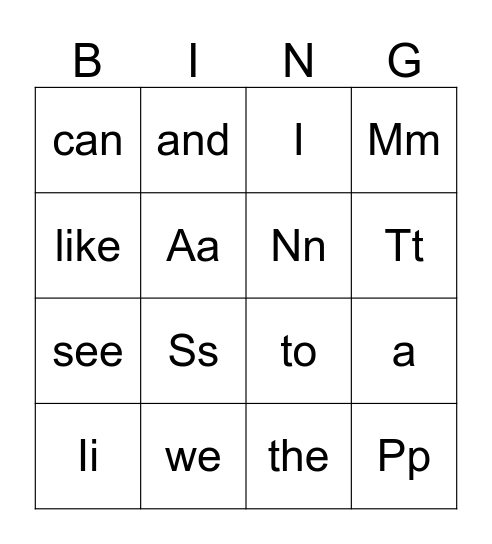 | B | I | N | G |
|---|---|---|---|
| can | and | I | Mm |
| like | Aa | Nn | Tt |
| see | Ss | to | a |
| Ii | we | the | Pp |